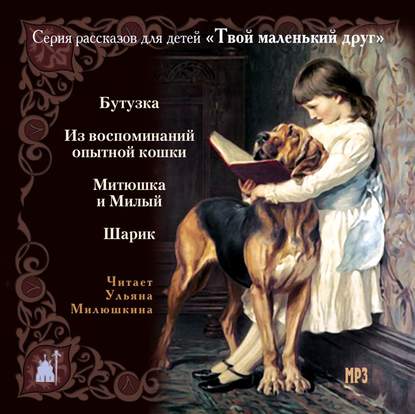 Серия рассказов для детей «Твой маленький друг»

Бутузка

Из воспоминаний опытной кошки

Митюшка и Милый

Шарик

Читает Ульяна Милюшкина

MP3